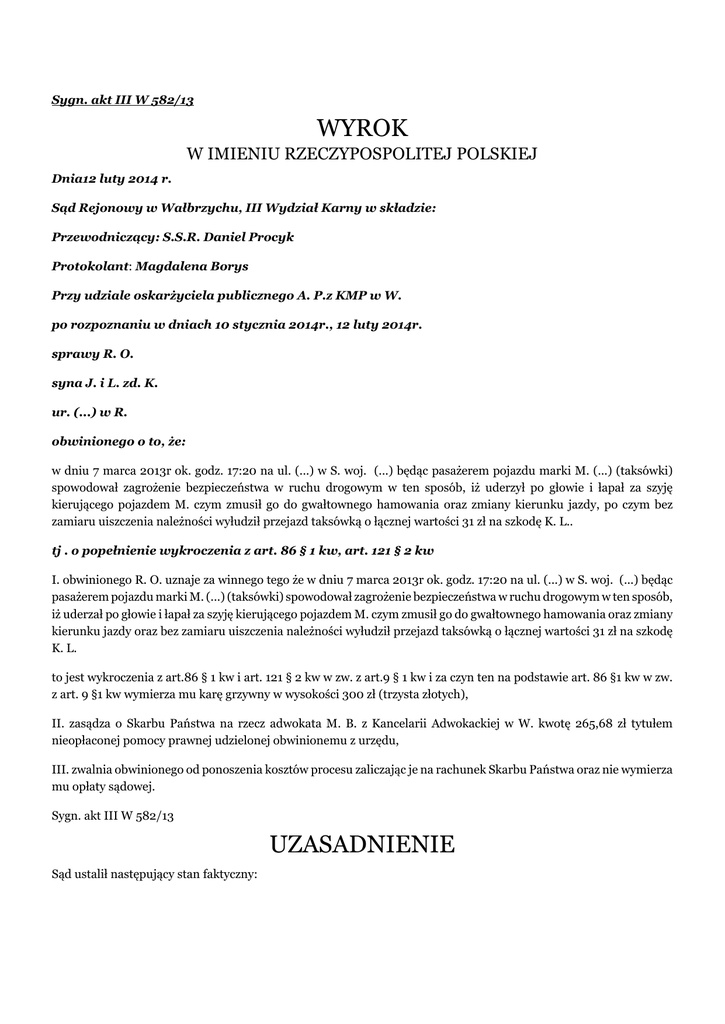 Sygn. akt III W 582/13

WYROK
W IMIENIU RZECZYPOSPOLITEJ POLSKIEJ

Dnia12 luty 2014 r.

Sąd Rejonowy w Wałbrzychu, III Wydział Karny w składzie:

Przewodniczący: S.S.R. Daniel Procyk

Protokolant: Magdalena Borys

Przy udziale oskarżyciela publicznego A. P.z KMP w W.

po rozpoznaniu w dniach 10 stycznia 2014r., 12 luty 2014r.

sprawy R. O.

syna J. i L. zd. K.

ur. (...) w R.

obwinionego o to, że:

w dniu 7 marca 2013r ok. godz. 17:20 na ul. (...) w S. woj. (...) będąc pasażerem pojazdu marki M. (...) (taksówki) spowodował zagrożenie bezpieczeństwa w ruchu drogowym w ten sposób, iż uderzył po głowie i łapał za szyję kierującego pojazdem M. czym zmusił go do gwałtownego hamowania oraz zmiany kierunku jazdy, po czym bez zamiaru uiszczenia należności wyłudził przejazd taksówką o łącznej wartości 31 zł na szkodę K. L..

tj . o popełnienie wykroczenia z art. 86 § 1 kw, art. 121 § 2 kw

I. obwinionego R. O. uznaje za winnego tego że w dniu 7 marca 2013r ok. godz. 17:20 na ul. (...) w S. woj. (...) będąc pasażerem pojazdu marki M. (...) (taksówki) spowodował zagrożenie bezpieczeństwa w ruchu drogowym w ten sposób, iż uderzał po głowie i łapał za szyję kierującego pojazdem M. czym zmusił go do gwałtownego hamowania oraz zmiany kierunku jazdy oraz bez zamiaru uiszczenia należności wyłudził przejazd taksówką o łącznej wartości 31 zł na szkodę K. L.

to jest wykroczenia z art.86 § 1 kw i art. 121 § 2 kw w zw. z art.9 § 1 kw i za czyn ten na podstawie art. 86 §1 kw w zw. z art. 9 §1 kw wymierza mu karę grzywny w wysokości 300 zł (trzysta złotych),

II. zasądza o Skarbu Państwa na rzecz adwokata M. B. z Kancelarii Adwokackiej w W. kwotę 265,68 zł tytułem nieopłaconej pomocy prawnej udzielonej obwinionemu z urzędu,

III. zwalnia obwinionego od ponoszenia kosztów procesu zaliczając je na rachunek Skarbu Państwa oraz nie wymierza mu opłaty sądowej.

Sygn. akt III W 582/13

UZASADNIENIE

Sąd ustalił następujący stan faktyczny: